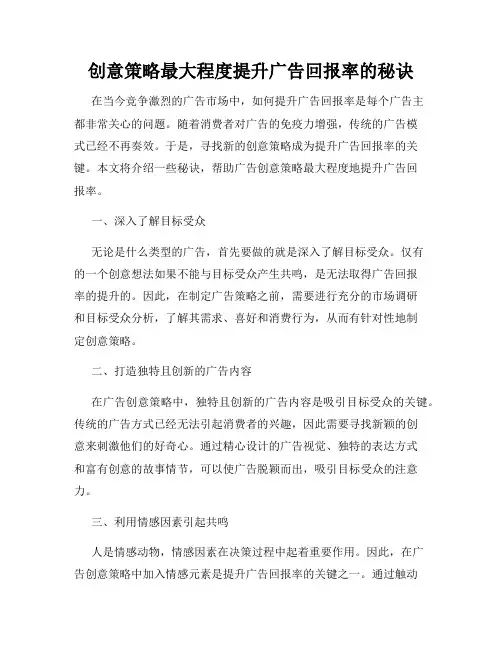 创意策略最大程度提升广告回报率的秘诀

在当今竞争激烈的广告市场中，如何提升广告回报率是每个广告主都非常关心的问题。随着消费者对广告的免疫力增强，传统的广告模式已经不再奏效。于是，寻找新的创意策略成为提升广告回报率的关键。本文将介绍一些秘诀，帮助广告创意策略最大程度地提升广告回报率。

一、深入了解目标受众

无论是什么类型的广告，首先要做的就是深入了解目标受众。仅有的一个创意想法如果不能与目标受众产生共鸣，是无法取得广告回报率的提升的。因此，在制定广告策略之前，需要进行充分的市场调研和目标受众分析，了解其需求、喜好和消费行为，从而有针对性地制定创意策略。

二、打造独特且创新的广告内容

在广告创意策略中，独特且创新的广告内容是吸引目标受众的关键。传统的广告方式已经无法引起消费者的兴趣，因此需要寻找新颖的创意来刺激他们的好奇心。通过精心设计的广告视觉、独特的表达方式和富有创意的故事情节，可以使广告脱颖而出，吸引目标受众的注意力。

三、利用情感因素引起共鸣

人是情感动物，情感因素在决策过程中起着重要作用。因此，在广告创意策略中加入情感元素是提升广告回报率的关键之一。通过触动